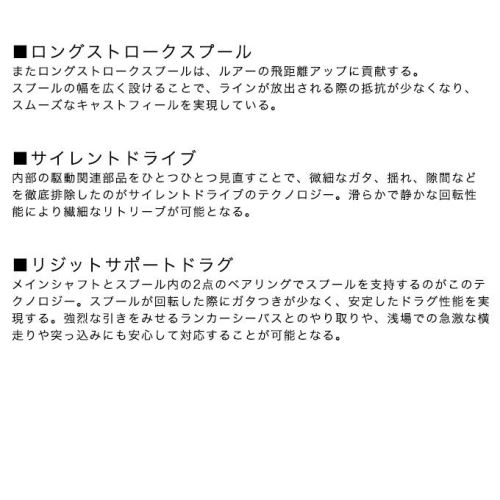 ■ロングストロークスプール
またロングストロークスプールは、ルアーの飛距離アップに貢献する。
スプールの幅を広く設けることで、ラインが放出される際の抵抗が少なくなり、スムーズなキャストフィールを実現している。

■サイレントドライブ
内部の駆動関連部品をひとつひとつ見直すことで、微細なガタ、揺れ、隙間などを徹底排除したのがサイレントドライブのテクノロジー。滑らかで静かな回転性能により繊細なリトリーブが可能となる。

■リジットサポートドラグ
メインシャフトとスプール内の2点のベアリングでスプールを支持するのがこのテクノロジー。スプールが回転した際にガタつきが少なく、安定したドラグ性能を実現する。強烈な引きをみせるランカーシーバスとのやり取りや、浅場での急激な横走りや突っ込みにも安心して対応することが可能となる。